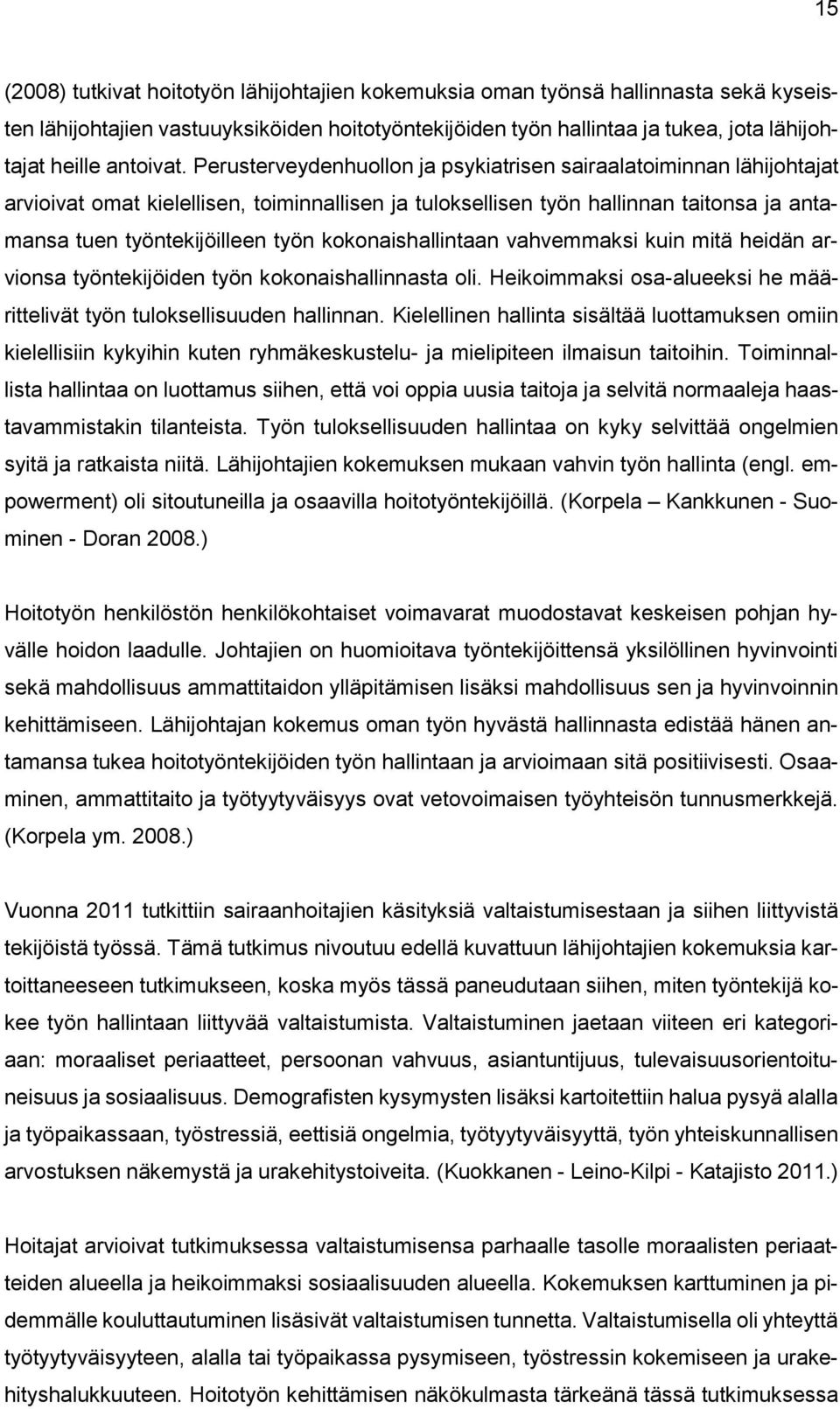 15

(2008) tutkivat hoitotyön lähijohtajien kokemuksia oman työnsä hallinnasta sekä kyseisten lähijohtajien vastuuyksiköiden hoitotyöntekijöiden työn hallintaa ja tukea, jota lähijohtajat heille antoivat. Perusterveydenhuollon ja psykiatrisen sairaalatoiminnan lähijohtajat arvioivat omat kielellisen, toiminnallisen ja tuloksellisen työn hallinnan taitonsa ja antamansa tuen työntekijöilleen työn kokonaishallintaan vahvemmaksi kuin mitä heidän arvionsa työntekijöiden työn kokonaishallinnasta oli. Heikoimmaksi osa-alueeksi he määrittelivät työn tuloksellisuuden hallinnan. Kielellinen hallinta sisältää luottamuksen omiin kielellisiin kykyihin kuten ryhmäkeskustelu- ja mielipiteen ilmaisun taitoihin. Toiminnallista hallintaa on luottamus siihen, että voi oppia uusia taitoja ja selvitä normaaleja haastavammistakin tilanteista. Työn tuloksellisuuden hallintaa on kyky selvittää ongelmien syitä ja ratkaista niitä. Lähijohtajien kokemuksen mukaan vahvin työn hallinta (engl. empowerment) oli sitoutuneilla ja osaavilla hoitotyöntekijöillä. (Korpela – Kankkunen - Suominen - Doran 2008.)

Hoitotyön henkilöstön henkilökohtaiset voimavarat muodostavat keskeisen pohjan hyvälle hoidon laadulle. Johtajien on huomioitava työntekijöittensä yksilöllinen hyvinvointi sekä mahdollisuus ammattitaidon ylläpitämisen lisäksi mahdollisuus sen ja hyvinvoinnin kehittämiseen. Lähijohtajan kokemus oman työn hyvästä hallinnasta edistää hänen antamansa tukea hoitotyöntekijöiden työn hallintaan ja arvioimaan sitä positiivisesti. Osaaminen, ammattitaito ja työtyytyväisyys ovat vetovoimaisen työyhteisön tunnusmerkkejä. (Korpela ym. 2008.)

Vuonna 2011 tutkittiin sairaanhoitajien käsityksiä valtaistumisestaan ja siihen liittyvistä tekijöistä työssä. Tämä tutkimus nivoutuu edellä kuvattuun lähijohtajien kokemuksia kartoittaneeseen tutkimukseen, koska myös tässä paneudutaan siihen, miten työntekijä kokee työn hallintaan liittyvää valtaistumista. Valtaistuminen jaetaan viiteen eri kategoriaan: moraaliset periaatteet, persoonan vahvuus, asiantuntijuus, tulevaisuusorientoituneisuus ja sosiaalisuus. Demografisten kysymysten lisäksi kartoitettiin halua pysyä alalla ja työpaikassaan, työstressiä, eettisiä ongelmia, työtyytyväisyyttä, työn yhteiskunnallisen arvostuksen näkemystä ja urakehitystoiveita. (Kuokkanen - Leino-Kilpi - Katajisto 2011.)

Hoitajat arvioivat tutkimuksessa valtaistumisensa parhaalle tasolle moraalisten periaatteiden alueella ja heikoimmaksi sosiaalisuuden alueella. Kokemuksen karttuminen ja pidemmälle kouluttautuminen lisäsivät valtaistumisen tunnetta. Valtaistumisella oli yhteyttä työtyytyväisyyteen, alalla tai työpaikassa pysymiseen, työstressin kokemiseen ja urakehityshalukkuuteen. Hoitotyön kehittämisen näkökulmasta tärkeänä tässä tutkimuksessa